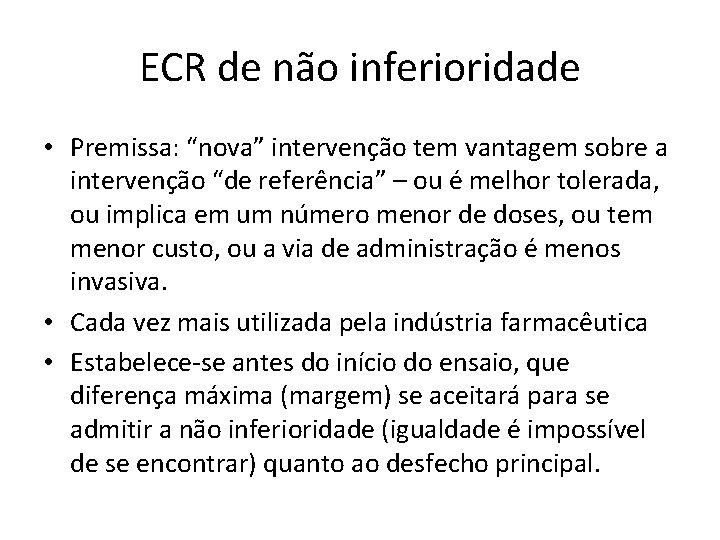 ECR de não inferioridade

• Premissa: “nova” intervenção tem vantagem sobre a intervenção “de referência” – ou é melhor tolerada, ou implica em um número menor de doses, ou tem menor custo, ou a via de administração é menos invasiva.
• Cada vez mais utilizada pela indústria farmacêutica
• Estabelece-se antes do início do ensaio, que diferença máxima (margem) se aceitará para se admitir a não inferioridade (igualdade é impossível de se encontrar) quanto ao desfecho principal.